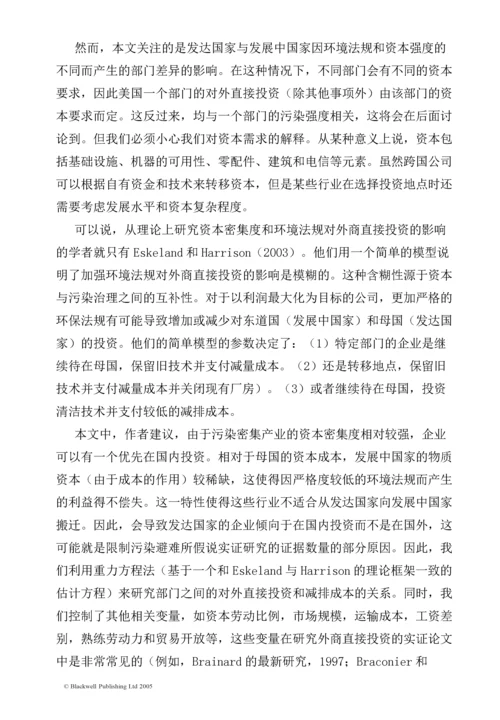 然而，本文关注的是发达国家与发展中国家因环境法规和资本强度的不同而产生的部门差异的影响。在这种情况下，不同部门会有不同的资本要求，因此美国一个部门的对外直接投资（除其他事项外）由该部门的资本要求而定。这反过来，均与一个部门的污染强度相关，这将会在后面讨论到。但我们必须小心我们对资本需求的解释。从某种意义上说，资本包括基础设施、机器的可用性、零配件、建筑和电信等元素。虽然跨国公司可以根据自有资金和技术来转移资本，但是某些行业在选择投资地点时还需要考虑发展水平和资本复杂程度。

可以说，从理论上研究资本密集度和环境法规对外商直接投资的影响的学者就只有 Eskeland 和 Harrison（2003）。他们用一个简单的模型说明了加强环境法规对外商直接投资的影响是模糊的。这种含糊性源于资本与污染治理之间的互补性。对于以利润最大化为目标的公司，更加严格的环保法规有可能导致增加或减少对东道国（发展中国家）和母国（发达国家）的投资。他们的简单模型的参数决定了：（1）特定部门的企业是继续待在母国，保留旧技术并支付减量成本。（2）还是转移地点，保留旧技术并支付减量成本并关闭现有厂房）。（3）或者继续待在母国，投资清洁技术并支付较低的减排成本。

本文中，作者建议，由于污染密集产业的资本密集度相对较强，企业可以有一个优先在国内投资。相对于母国的资本成本，发展中国家的物质资本（由于成本的作用）较稀缺，这使得因严格度较低的环境法规而产生的利益得不偿失。这一特性使得这些行业不适合从发达国家向发展中国家搬迁。因此，会导致发达国家的企业倾向于在国内投资而不是在国外，这可能就是限制污染避难所假说实证研究的证据数量的部分原因。因此，我们利用重力方程法（基于一个和 Eskeland 与 Harrison 的理论框架一致的估计方程）来研究部门之间的对外直接投资和减排成本的关系。同时，我们控制了其他相关变量，如资本劳动比例，市场规模，运输成本，工资差别，熟练劳动力和贸易开放等，这些变量在研究外商直接投资的实证论文中是非常常见的（例如，Brainard 的最新研究，1997；Braconier 和

© Blackwell Publishing Ltd 2005